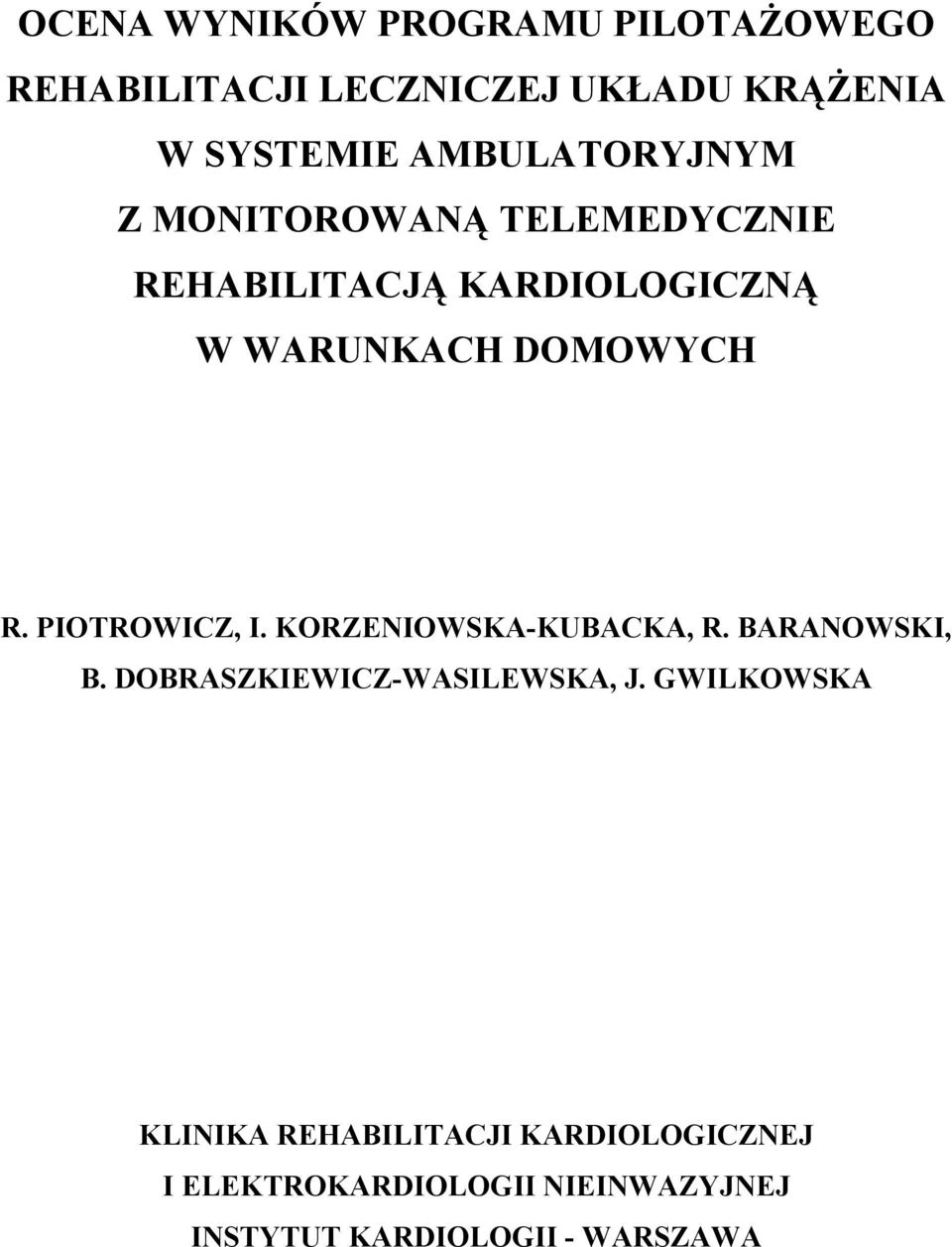 OCENA WYNIKÓW PROGRAMU PILOTAŻOWEGO REHABILITACJI LECZNICZEJ UKŁADU KRĄŻENIA W SYSTEMIE AMBULATORYJNYM Z MONITOROWANĄ TELEMEDYCZNIE REHABILITACJĄ KARDIOLOGICZNĄ W WARUNKACH DOMOWYCH

R. PIOTROWICZ, I. KORZENIOWSKA-KUBACKA, R. BARANOWSKI, B. DOBRASZKIEWICZ-WASILEWSKA, J. GWILKOWSKA

KLINIKA REHABILITACJI KARDIOLOGICZNEJ I ELEKTROKARDIOLOGII NIEINWAZYJNEJ INSTYTUT KARDIOLOGII - WARSZAWA